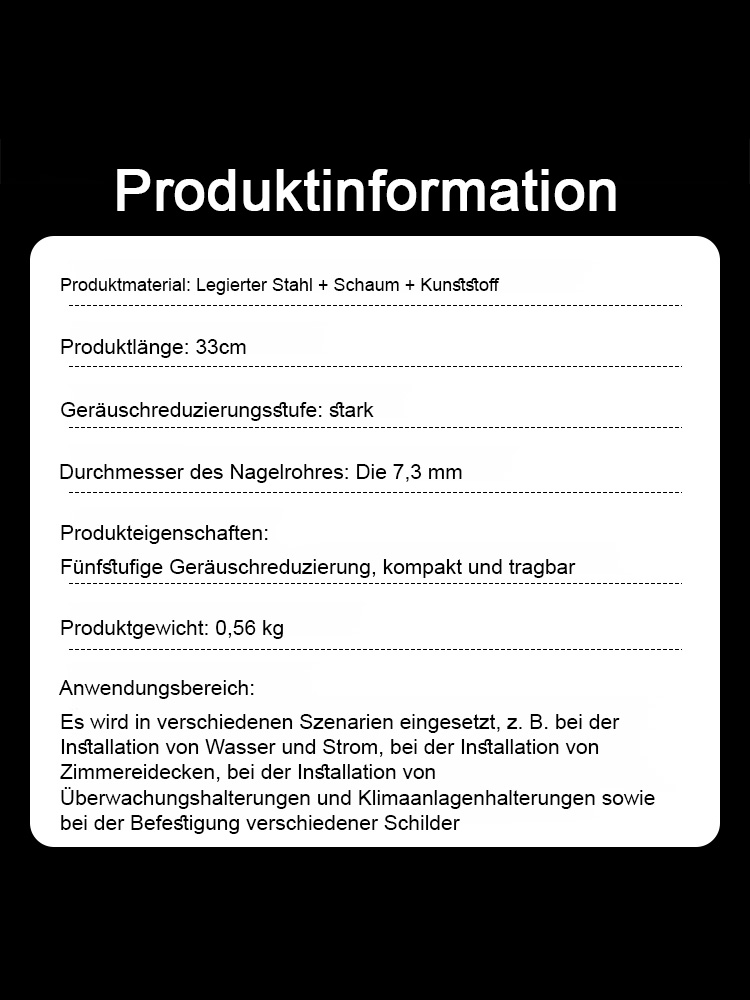 Produktinformation

Produktmaterial: Legierter Stahl + Schaum + Kunststoff

Produktlänge: 33cm

Geräuschreduzierungsstufe: stark

Durchmesser des Nagelrohres: Die 7,3 mm

Produkteigenschaften:
Fünfstufige Geräuschreduzierung, kompakt und tragbar

Produktgewicht: 0,56 kg

Anwendungsbereich:
Es wird in verschiedenen Szenarien eingesetzt, z. B. bei der Installation von Wasser und Strom, bei der Installation von Zimmereidecken, bei der Installation von Überwachungshalterungen und Klimaanlagenhalterungen sowie bei der Befestigung verschiedener Schilder